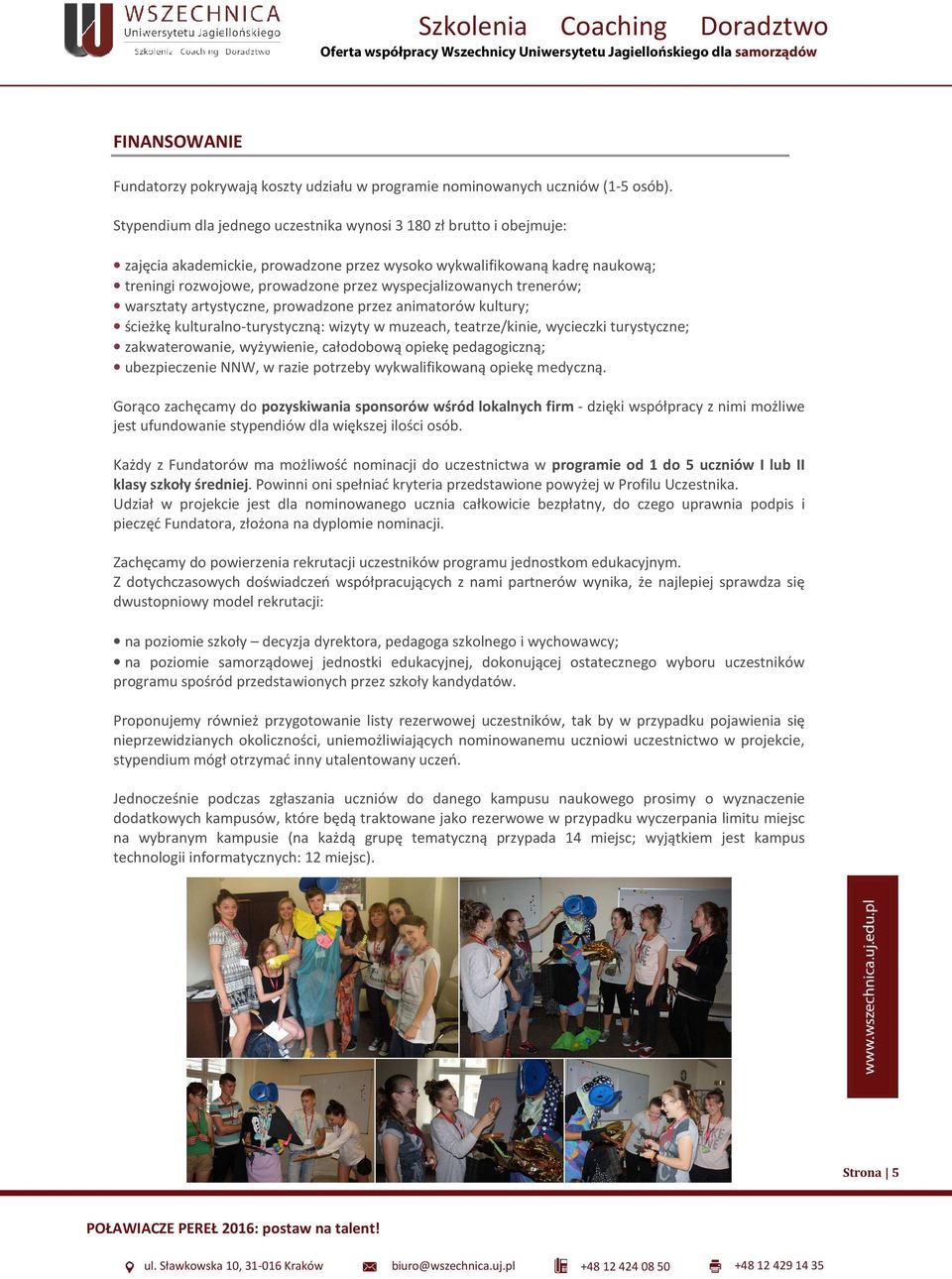 WSZECHNICA
Uniwersytetu Jagiellońskiego
Szkolenia Coaching Doradztwo

Szkolenia Coaching Doradztwo
Oferta współpracy Wszechnicy Uniwersytetu Jagiellońskiego dla samorządów

FINANSOWANIE

Fundatorzy pokrywają koszty udziału w programie nominowanych uczniów (1-5 osób).

Stypendium dla jednego uczestnika wynosi 3 180 zł brutto i obejmuje:

• zajęcia akademickie, prowadzone przez wysoko wykwalifikowaną kadrę naukową;
• treningi rozwojowe, prowadzone przez wyspecjalizowanych trenerów;
• warsztaty artystyczne, prowadzone przez animatorów kultury;
• ścieżkę kulturalno-turystyczną: wizyty w muzeach, teatrze/kinie, wycieczki turystyczne;
• zakwaterowanie, wyżywienie, całodobową opiekę pedagogiczną;
• ubezpieczenie NNW, w razie potrzeby wykwalifikowaną opiekę medyczną.

Gorąco zachęcamy do pozyskiwania sponsorów wśród lokalnych firm - dzięki współpracy z nimi możliwe jest ufundowanie stypendiów dla większej ilości osób.

Każdy z Fundatorów ma możliwość nominacji do uczestnictwa w programie od 1 do 5 uczniów I lub II klasy szkoły średniej. Powinni oni spełniać kryteria przedstawione powyżej w Profilu Uczestnika.
Udział w projekcie jest dla nominowanego ucznia całkowicie bezpłatny, do czego uprawnia podpis i pieczęć Fundatora, złożona na dyplomie nominacji.

Zachęcamy do powierzenia rekrutacji uczestników programu jednostkom edukacyjnym.
Z dotychczasowych doświadczeń współpracujących z nami partnerów wynika, że najlepiej sprawdza się dwustopniowy model rekrutacji:

• na poziomie szkoły – decyzja dyrektora, pedagoga szkolnego i wychowawcy;
• na poziomie samorządowej jednostki edukacyjnej, dokonującej ostatecznego wyboru uczestników programu spośród przedstawionych przez szkoły kandydatów.

Proponujemy również przygotowanie listy rezerwowej uczestników, tak by w przypadku pojawienia się nieprzewidzianych okoliczności, uniemożliwiających nominowanemu uczniowi uczestnictwo w projekcie, stypendium mógł otrzymać inny utalentowany uczeń.

Jednocześnie podczas zgłaszania uczniów do danego kampusu naukowego prosimy o wyznaczenie dodatkowych kampusów, które będą traktowane jako rezerwowe w przypadku wyczerpania limitu miejsc na wybranym kampusie (na każdą grupę tematyczną przypada 14 miejsc; wyjątkiem jest kampus technologii informatycznych: 12 miejsc).

www.wszechnica.uj.edu.pl

Strona | 5

POŁAWIACZE PEREŁ 2016: postaw na talent!

ul. Sławkowska 10, 31-016 Kraków   biuro@wszechnica.uj.pl   +48 12 424 08 50   +48 12 429 14 35